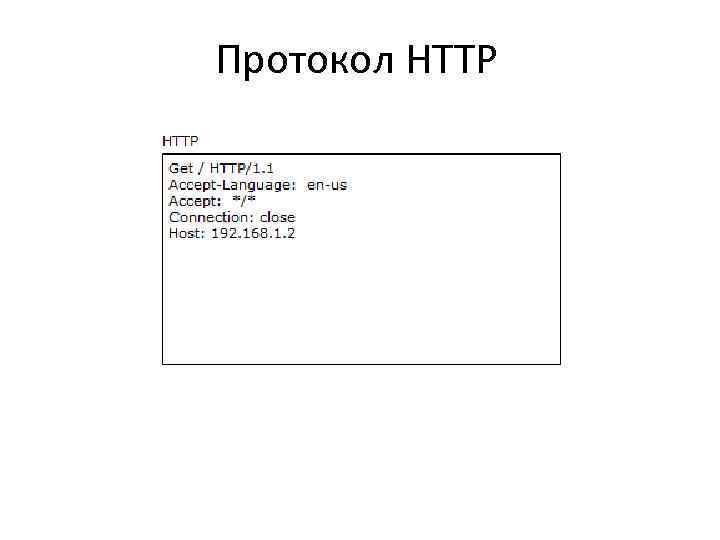 Протокол HTTP

HTTP

Get / HTTP/1.1
Accept-Language: en-us
Accept: */*
Connection: close
Host: 192.168.1.2